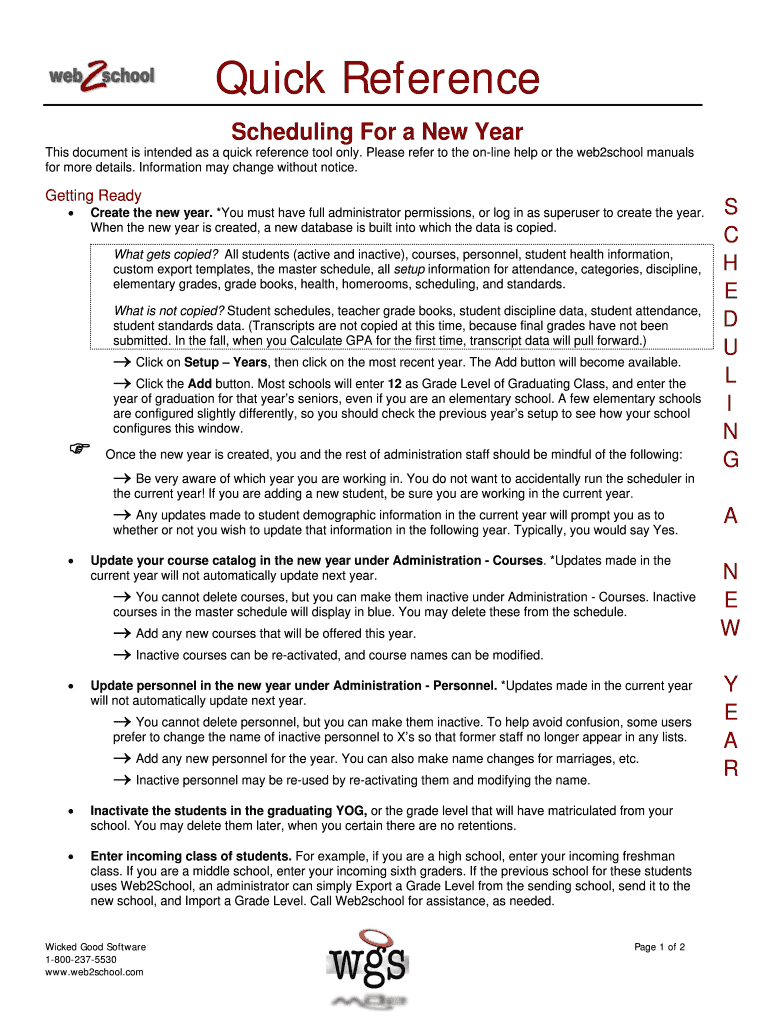 web2school

Quick Reference

Scheduling For a New Year

This document is intended as a quick reference tool only. Please refer to the on-line help or the web2school manuals for more details. Information may change without notice.

Getting Ready

• Create the new year. *You must have full administrator permissions, or log in as superuser to create the year. When the new year is created, a new database is built into which the data is copied.

What gets copied? All students (active and inactive), courses, personnel, student health information, custom export templates, the master schedule, all setup information for attendance, categories, discipline, elementary grades, grade books, health, homerooms, scheduling, and standards.

What is not copied? Student schedules, teacher grade books, student discipline data, student attendance, student standards data. (Transcripts are not copied at this time, because final grades have not been submitted. In the fall, when you Calculate GPA for the first time, transcript data will pull forward.)

→ Click on Setup – Years, then click on the most recent year. The Add button will become available.

→ Click the Add button. Most schools will enter 12 as Grade Level of Graduating Class, and enter the year of graduation for that year's seniors, even if you are an elementary school. A few elementary schools are configured slightly differently, so you should check the previous year's setup to see how your school configures this window.

☞ Once the new year is created, you and the rest of administration staff should be mindful of the following:

→ Be very aware of which year you are working in. You do not want to accidentally run the scheduler in the current year! If you are adding a new student, be sure you are working in the current year.

→ Any updates made to student demographic information in the current year will prompt you as to whether or not you wish to update that information in the following year. Typically, you would say Yes.

• Update your course catalog in the new year under Administration - Courses. *Updates made in the current year will not automatically update next year.

→ You cannot delete courses, but you can make them inactive under Administration - Courses. Inactive courses in the master schedule will display in blue. You may delete these from the schedule.

→ Add any new courses that will be offered this year.

→ Inactive courses can be re-activated, and course names can be modified.

• Update personnel in the new year under Administration - Personnel. *Updates made in the current year will not automatically update next year.

→ You cannot delete personnel, but you can make them inactive. To help avoid confusion, some users prefer to change the name of inactive personnel to X's so that former staff no longer appear in any lists.

→ Add any new personnel for the year. You can also make name changes for marriages, etc.

→ Inactive personnel may be re-used by re-activating them and modifying the name.

• Inactivate the students in the graduating YOG, or the grade level that will have matriculated from your school. You may delete them later, when you certain there are no retentions.

• Enter incoming class of students. For example, if you are a high school, enter your incoming freshman class. If you are a middle school, enter your incoming sixth graders. If the previous school for these students uses Web2School, an administrator can simply Export a Grade Level from the sending school, send it to the new school, and Import a Grade Level. Call Web2school for assistance, as needed.

S C H E D U L I N G A N E W Y E A R

Wicked Good Software
1-800-237-5530
www.web2school.com

wgs

Page 1 of 2